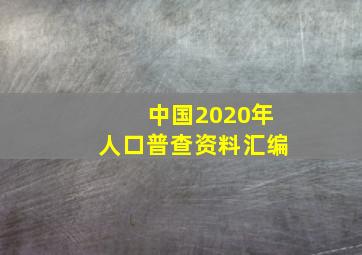 中国2020年
人口普查资料汇编